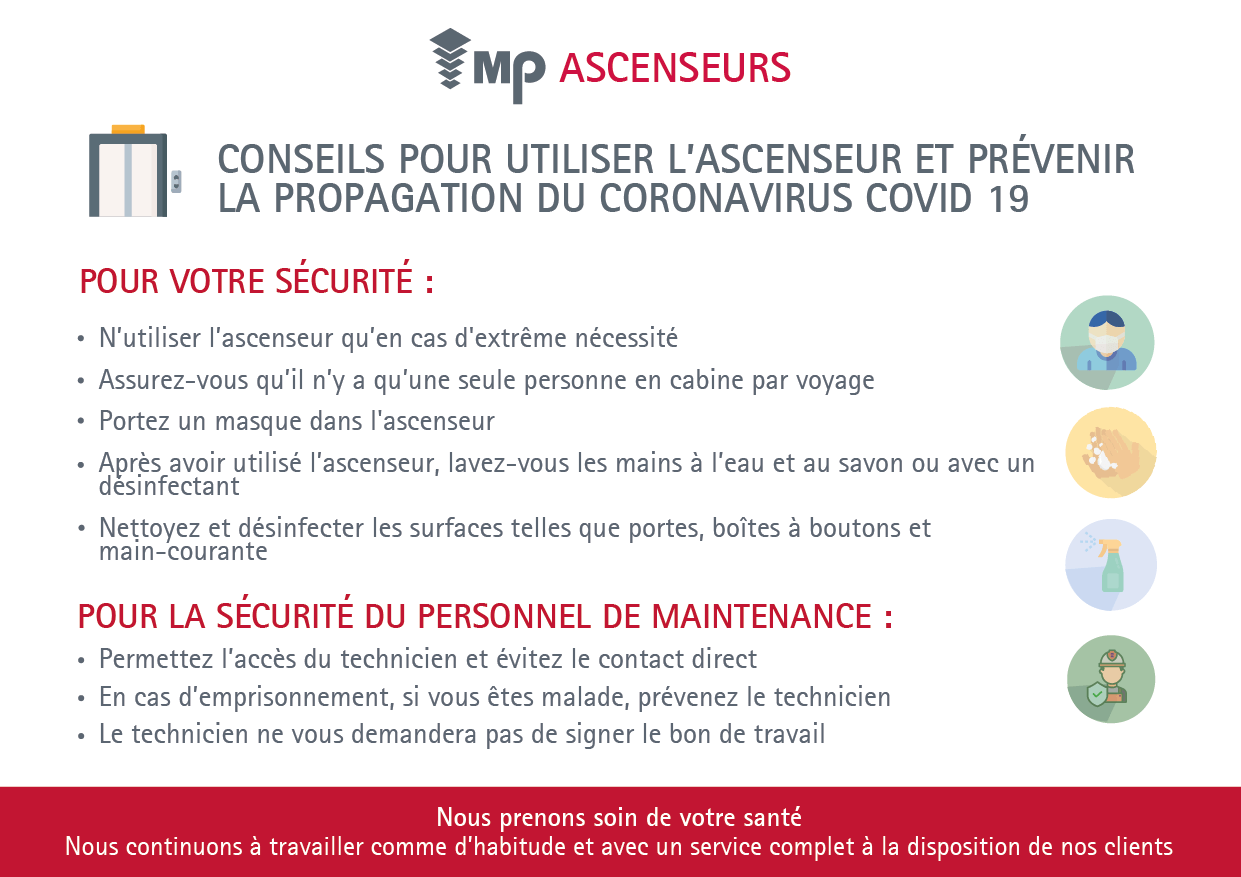 MP ASCENSEURS

CONSEILS POUR UTILISER L'ASCENSEUR ET PRÉVENIR LA PROPAGATION DU CORONAVIRUS COVID 19

POUR VOTRE SÉCURITÉ :

• N'utiliser l'ascenseur qu'en cas d'extrême nécessité
• Assurez-vous qu'il n'y a qu'une seule personne en cabine par voyage
• Portez un masque dans l'ascenseur
• Après avoir utilisé l'ascenseur, lavez-vous les mains à l'eau et au savon ou avec un désinfectant
• Nettoyez et désinfecter les surfaces telles que portes, boîtes à boutons et main-courante

POUR LA SÉCURITÉ DU PERSONNEL DE MAINTENANCE :

• Permettez l'accès du technicien et évitez le contact direct
• En cas d'emprisonnement, si vous êtes malade, prévenez le technicien
• Le technicien ne vous demandera pas de signer le bon de travail

Nous prenons soin de votre santé
Nous continuons à travailler comme d'habitude et avec un service complet à la disposition de nos clients